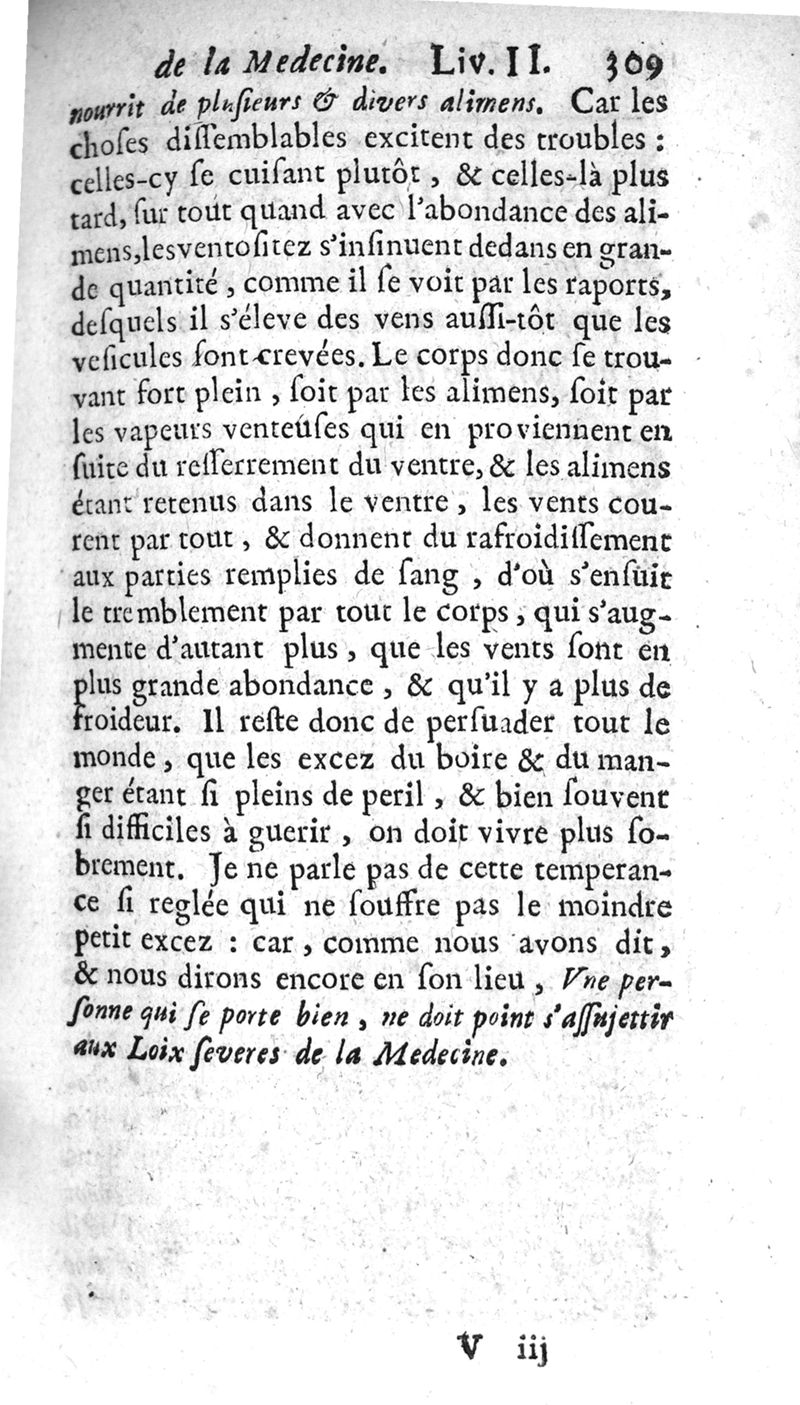 de la Medecine. Liv. II. 309

nourrit de plusieurs & divers alimens. Car les choses dissemblables excitent des troubles : celles-cy se cuisant plutôt, & celles-là plus tard, sur tout quand avec l'abondance des alimens, les ventositez s'insinuent dedans en grande quantité, comme il se voit par les raports, desquels il s'éleve des vens aussi-tôt que les vesicules sont crevées. Le corps donc se trouvant fort plein, soit par les alimens, soit par les vapeurs venteuses qui en proviennent en suite du resserrement du ventre, & les alimens étant retenus dans le ventre, les vents courent par tout, & donnent du rafroidissement aux parties remplies de sang, d'où s'ensuit le tremblement par tout le corps, qui s'augmente d'autant plus, que les vents sont en plus grande abondance, & qu'il y a plus de froideur. Il reste donc de persuader tout le monde, que les excez du boire & du manger étant si pleins de peril, & bien souvent si difficiles à guerir, on doit vivre plus sobrement. Je ne parle pas de cette temperance si reglée qui ne souffre pas le moindre petit excez : car, comme nous avons dit, & nous dirons encore en son lieu, Vne personne qui se porte bien, ne doit point s'assujettir aux Loix severes de la Medecine.

V iij